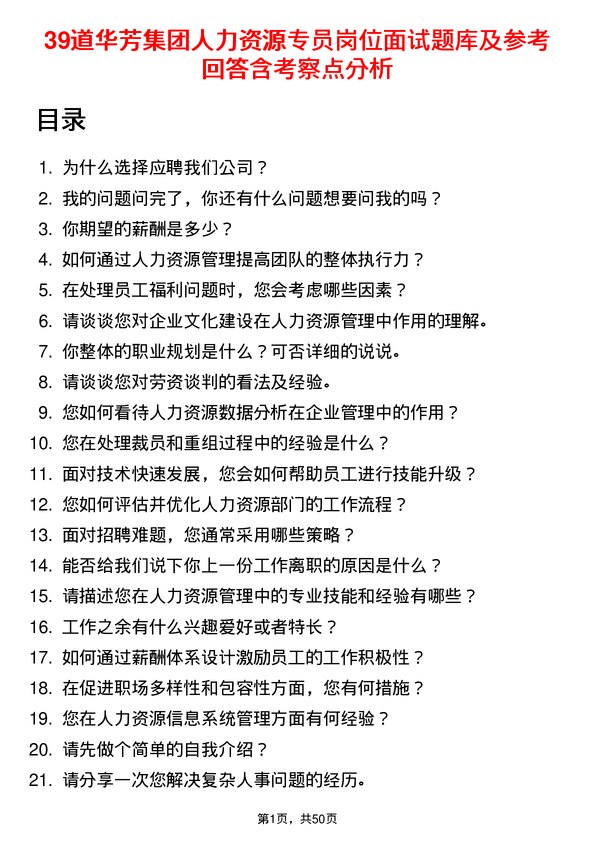 39道华芳集团人力资源专员岗位面试题库及参考回答含考察点分析

目录

1. 为什么选择应聘我们公司？
2. 我的问题问完了，你还有什么问题想要问我的吗？
3. 你期望的薪酬是多少？
4. 如何通过人力资源管理提高团队的整体执行力？
5. 在处理员工福利问题时，您会考虑哪些因素？
6. 请谈谈您对企业文化建设在人力资源管理中作用的理解。
7. 你整体的职业规划是什么？可否详细的说说。
8. 请谈谈您对劳资谈判的看法及经验。
9. 您如何看待人力资源数据分析在企业管理中的作用？
10. 您在处理裁员和重组过程中的经验是什么？
11. 面对技术快速发展，您会如何帮助员工进行技能升级？
12. 您如何评估并优化人力资源部门的工作流程？
13. 面对招聘难题，您通常采用哪些策略？
14. 能否给我们说下你上一份工作离职的原因是什么？
15. 请描述您在人力资源管理中的专业技能和经验有哪些？
16. 工作之余有什么兴趣爱好或者特长？
17. 如何通过薪酬体系设计激励员工的工作积极性？
18. 在促进职场多样性和包容性方面，您有何措施？
19. 您在人力资源信息系统管理方面有何经验？
20. 请先做个简单的自我介绍？
21. 请分享一次您解决复杂人事问题的经历。

第1页，共50页